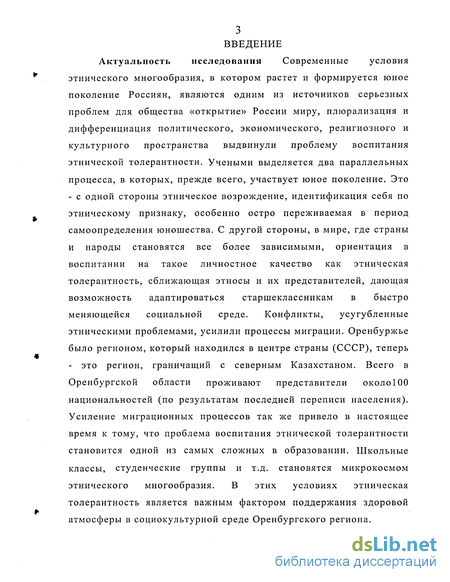 3
ВВЕДЕНИЕ

Актуальность исследования Современные условия этнического многообразия, в котором растет и формируется юное поколение Россиян, являются одним из источников серьезных проблем для общества «открытие» России миру, плюрализация и дифференциация политического, экономического, религиозного и культурного пространства выдвинули проблему воспитания этнической толерантности. Учеными выделяется два параллельных процесса, в которых, прежде всего, участвует юное поколение. Это - с одной стороны этническое возрождение, идентификация себя по этническому признаку, особенно остро переживаемая в период самоопределения юношества. С другой стороны, в мире, где страны и народы становятся все более зависимыми, ориентация в воспитании на такое личностное качество как этническая толерантность, сближающая этносы и их представителей, дающая возможность адаптироваться старшеклассникам в быстро меняющейся социальной среде. Конфликты, усугубленные этническими проблемами, усилили процессы миграции. Оренбуржье было регионом, который находился в центре страны (СССР), теперь - это регион, граничащий с северным Казахстаном. Всего в Оренбургской области проживают представители около100 национальностей (по результатам последней переписи населения). Усиление миграционных процессов так же привело в настоящее время к тому, что проблема воспитания этнической толерантности становится одной из самых сложных в образовании. Школьные классы, студенческие группы и т.д. становятся микрокосмом этнического многообразия. В этих условиях этническая толерантность является важным фактором поддержания здоровой атмосферы в социокультурной среде Оренбургского региона.

dsLib.net
библиотека диссертаций